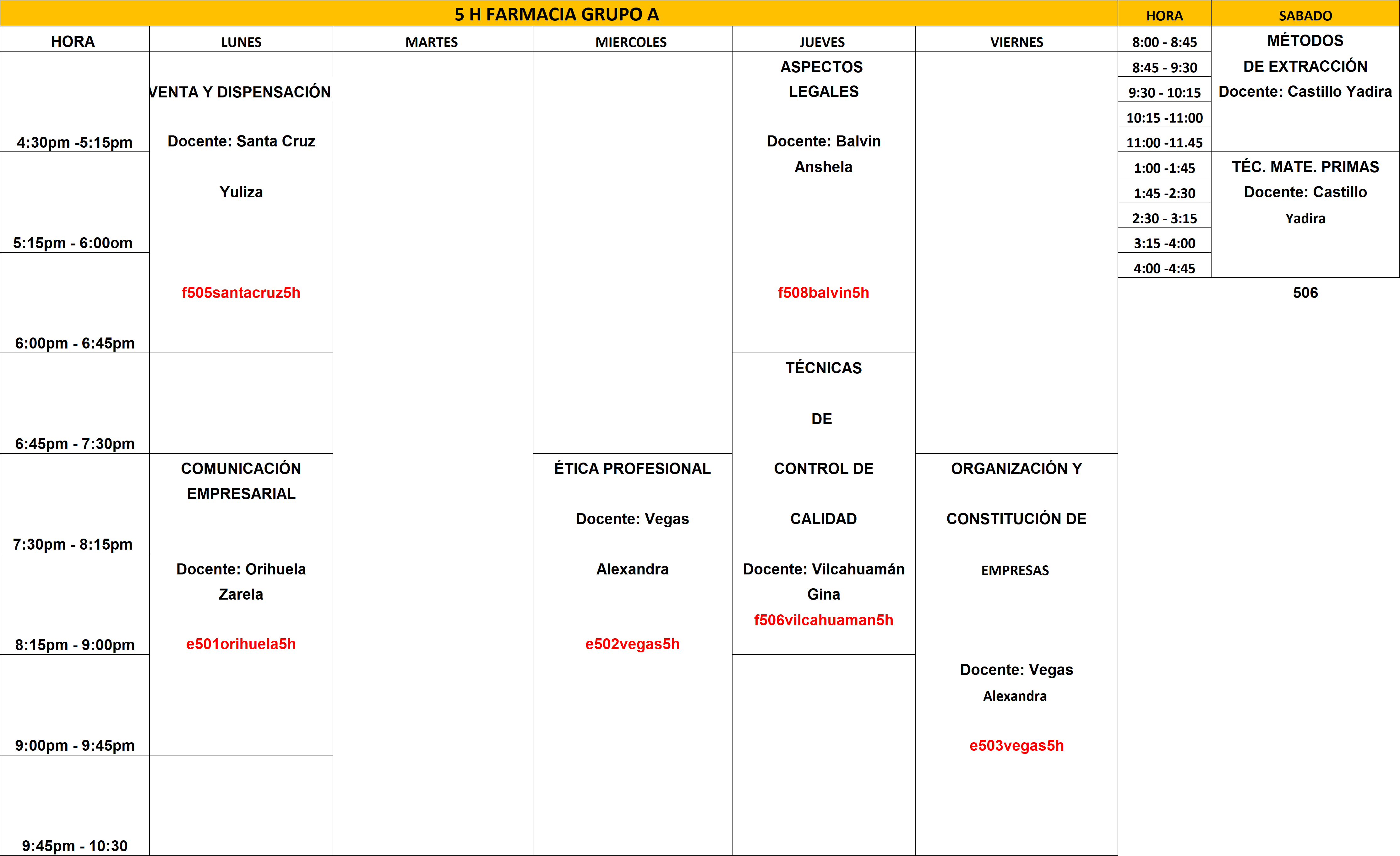 5 H FARMACIA GRUPO A

| HORA | LUNES | MARTES | MIERCOLES | JUEVES | VIERNES |
|---|---|---|---|---|---|
| 4:30pm -5:15pm | VENTA Y DISPENSACIÓN Docente: Santa Cruz Yuliza f505santacruz5h | | | ASPECTOS LEGALES Docente: Balvin Anshela f508balvin5h | |
| 5:15pm - 6:00om | | | | | |
| 6:00pm - 6:45pm | | | | | |
| 6:45pm - 7:30pm | | | | TÉCNICAS DE CONTROL DE CALIDAD Docente: Vilcahuamán Gina f506vilcahuaman5h | |
| 7:30pm - 8:15pm | COMUNICACIÓN EMPRESARIAL Docente: Orihuela Zarela e501orihuela5h | | ÉTICA PROFESIONAL Docente: Vegas Alexandra e502vegas5h | | ORGANIZACIÓN Y CONSTITUCIÓN DE EMPRESAS Docente: Vegas Alexandra e503vegas5h |
| 8:15pm - 9:00pm | | | | | |
| 9:00pm - 9:45pm | | | | | |
| 9:45pm - 10:30 | | | | | |

| HORA | SABADO |
|---|---|
| 8:00 - 8:45 | MÉTODOS DE EXTRACCIÓN Docente: Castillo Yadira |
| 8:45 - 9:30 | |
| 9:30 - 10:15 | |
| 10:15 -11:00 | |
| 11:00 -11.45 | |
| 1:00 -1:45 | TÉC. MATE. PRIMAS Docente: Castillo Yadira |
| 1:45 -2:30 | |
| 2:30 - 3:15 | |
| 3:15 -4:00 | |
| 4:00 -4:45 | |

506